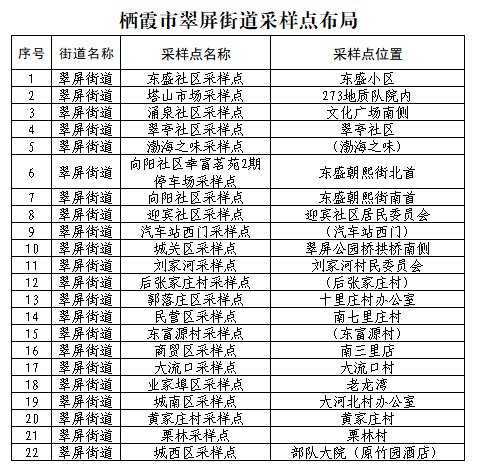 栖霞市翠屏街道采样点布局

| 序号 | 街道名称 | 采样点名称 | 采样点位置 |
|---|---|---|---|
| 1 | 翠屏街道 | 东盛社区采样点 | 东盛小区 |
| 2 | 翠屏街道 | 塔山市场采样点 | 273地质队院内 |
| 3 | 翠屏街道 | 涌泉社区采样点 | 文化广场南侧 |
| 4 | 翠屏街道 | 翠亭社区采样点 | 翠亭社区 |
| 5 | 翠屏街道 | 渤海之味采样点 | （渤海之味） |
| 6 | 翠屏街道 | 向阳社区幸富茗苑2期停车场采样点 | 东盛朝熙街北首 |
| 7 | 翠屏街道 | 向阳社区采样点 | 东盛朝熙街南首 |
| 8 | 翠屏街道 | 迎宾社区采样点 | 迎宾社区居民委员会 |
| 9 | 翠屏街道 | 汽车站西门采样点 | （汽车站西门） |
| 10 | 翠屏街道 | 城关区采样点 | 翠屏公园桥拱桥南侧 |
| 11 | 翠屏街道 | 刘家河采样点 | 刘家河村民委员会 |
| 12 | 翠屏街道 | 后张家庄村采样点 | （后张家庄村） |
| 13 | 翠屏街道 | 郭落庄区采样点 | 十里庄村办公室 |
| 14 | 翠屏街道 | 民营区采样点 | 南七里庄村 |
| 15 | 翠屏街道 | 东富源村采样点 | （东富源村） |
| 16 | 翠屏街道 | 商贸区采样点 | 南三里店 |
| 17 | 翠屏街道 | 大流口采样点 | 大流口村 |
| 18 | 翠屏街道 | 业家埠区采样点 | 老龙湾 |
| 19 | 翠屏街道 | 城南区采样点 | 大河北村办公室 |
| 20 | 翠屏街道 | 黄家庄村采样点 | 黄家庄村 |
| 21 | 翠屏街道 | 栗林采样点 | 栗林村 |
| 22 | 翠屏街道 | 城西区采样点 | 部队大院（原竹园酒店） |